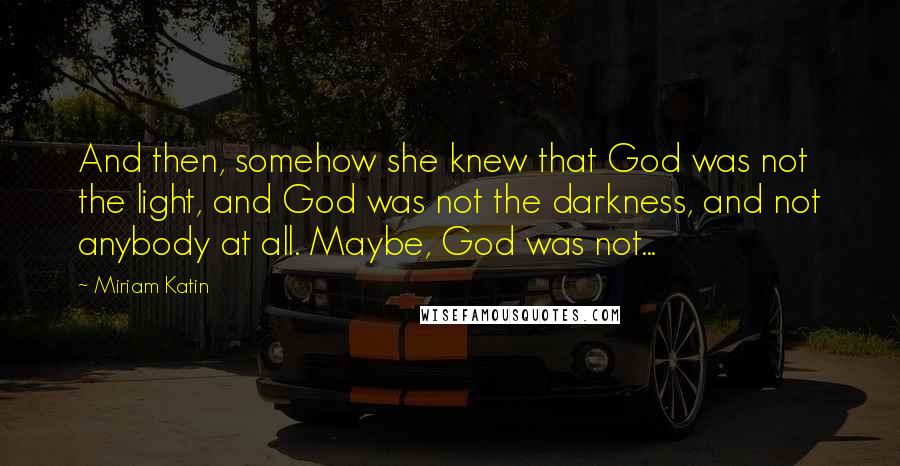 And then, somehow she knew that God was not the light, and God was not the darkness, and not anybody at all. Maybe, God was not...

~ Miriam Katin

WISEFAMOUSQUOTES.COM